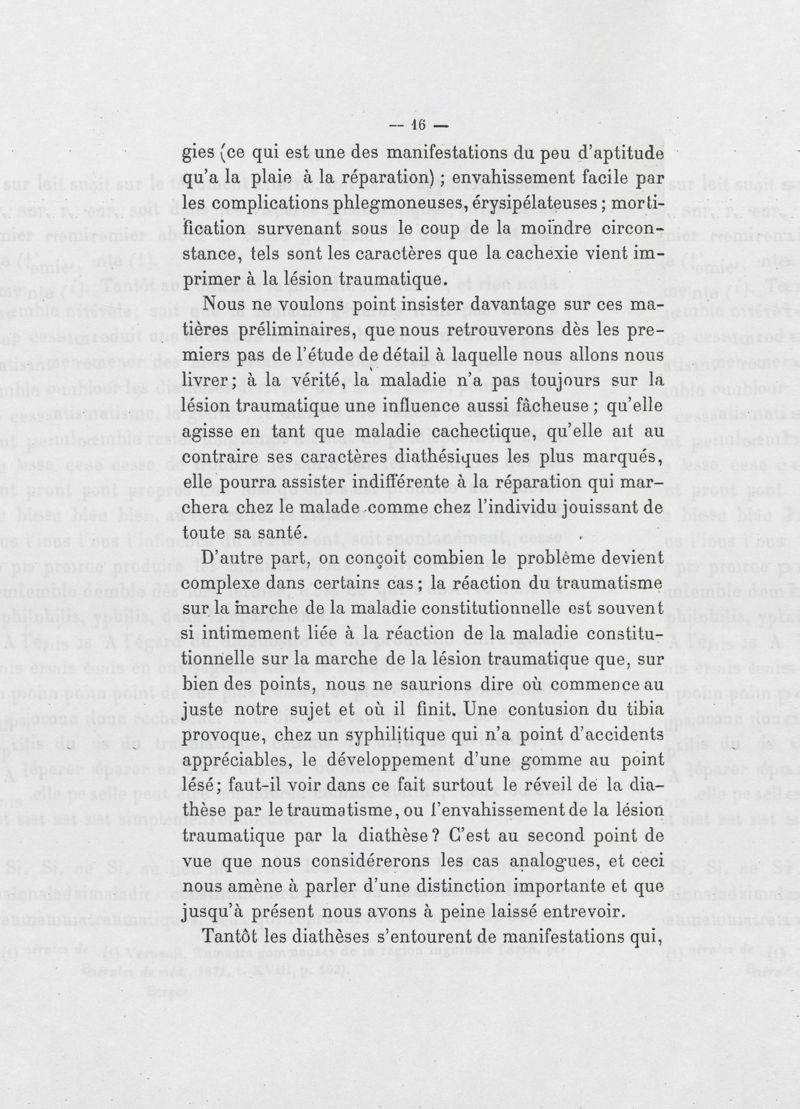 — 16 —

gies (ce qui est une des manifestations du peu d'aptitude qu'a la plaie à la réparation) ; envahissement facile par les complications phlegmoneuses, érysipélateuses ; mortification survenant sous le coup de la moindre circonstance, tels sont les caractères que la cachexie vient imprimer à la lésion traumatique.

Nous ne voulons point insister davantage sur ces matières préliminaires, que nous retrouverons dès les premiers pas de l'étude de détail à laquelle nous allons nous livrer; à la vérité, la maladie n'a pas toujours sur la lésion traumatique une influence aussi fâcheuse ; qu'elle agisse en tant que maladie cachectique, qu'elle ait au contraire ses caractères diathésiques les plus marqués, elle pourra assister indifférente à la réparation qui marchera chez le malade comme chez l'individu jouissant de toute sa santé.

D'autre part, on conçoit combien le problème devient complexe dans certains cas ; la réaction du traumatisme sur la marche de la maladie constitutionnelle est souvent si intimement liée à la réaction de la maladie constitutionnelle sur la marche de la lésion traumatique que, sur bien des points, nous ne saurions dire où commence au juste notre sujet et où il finit. Une contusion du tibia provoque, chez un syphilitique qui n'a point d'accidents appréciables, le développement d'une gomme au point lésé; faut-il voir dans ce fait surtout le réveil de la diathèse par le traumatisme, ou l'envahissement de la lésion traumatique par la diathèse ? C'est au second point de vue que nous considérerons les cas analogues, et ceci nous amène à parler d'une distinction importante et que jusqu'à présent nous avons à peine laissé entrevoir.

Tantôt les diathèses s'entourent de manifestations qui,